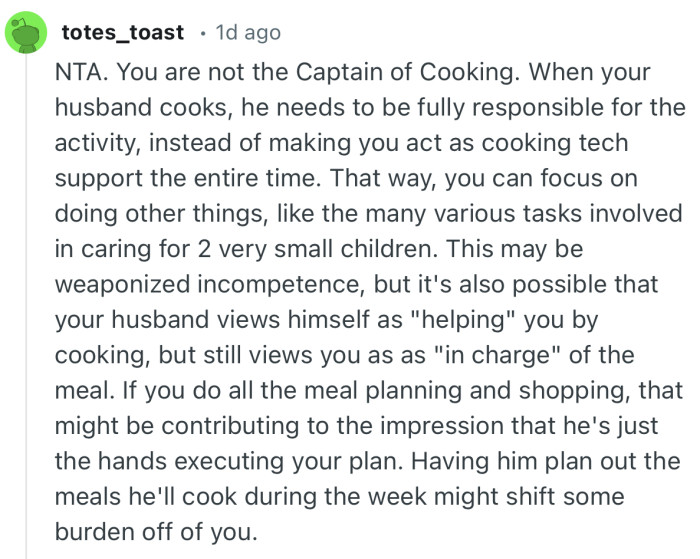 totes_toast · 1d ago

NTA. You are not the Captain of Cooking. When your husband cooks, he needs to be fully responsible for the activity, instead of making you act as cooking tech support the entire time. That way, you can focus on doing other things, like the many various tasks involved in caring for 2 very small children. This may be weaponized incompetence, but it's also possible that your husband views himself as "helping" you by cooking, but still views you as as "in charge" of the meal. If you do all the meal planning and shopping, that might be contributing to the impression that he's just the hands executing your plan. Having him plan out the meals he'll cook during the week might shift some burden off of you.